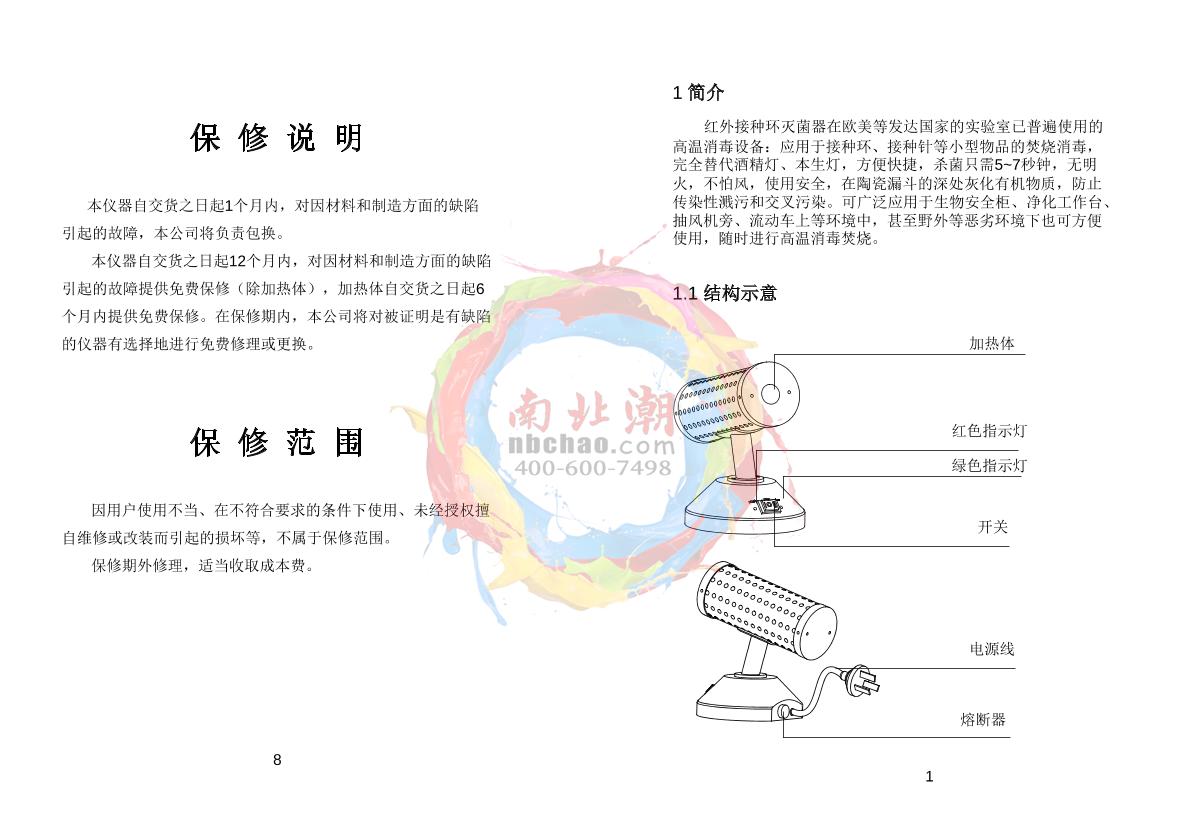 保 修 说 明

本仪器自交货之日起1个月内，对因材料和制造方面的缺陷引起的故障，本公司将负责包换。

本仪器自交货之日起12个月内，对因材料和制造方面的缺陷引起的故障提供免费保修（除加热体），加热体自交货之日起6个月内提供免费保修。在保修期内，本公司将对被证明是有缺陷的仪器有选择地进行免费修理或更换。

保 修 范 围

因用户使用不当、在不符合要求的条件下使用、未经授权擅自维修或改装而引起的损坏等，不属于保修范围。

保修期外修理，适当收取成本费。

8

1 简介

红外接种环灭菌器在欧美等发达国家的实验室已普遍使用的高温消毒设备：应用于接种环、接种针等小型物品的焚烧消毒，完全替代酒精灯、本生灯，方便快捷，杀菌只需5~7秒钟，无明火，不怕风，使用安全，在陶瓷漏斗的深处灰化有机物质，防止传染性溅污和交叉污染。可广泛应用于生物安全柜、净化工作台、抽风机旁、流动车上等环境中，甚至野外等恶劣环境下也可方便使用，随时进行高温消毒焚烧。

1.1 结构示意

加热体

红色指示灯

绿色指示灯

开关

电源线

熔断器

1

南北潮
nbchao.com
400-600-7498